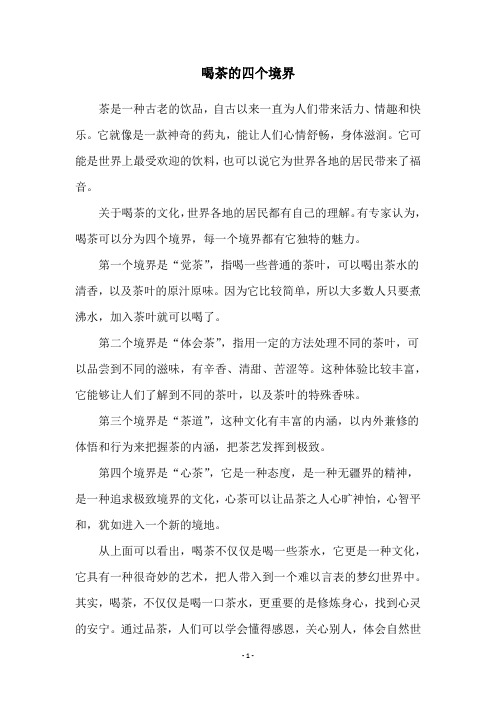 喝茶的四个境界

茶是一种古老的饮品，自古以来一直为人们带来活力、情趣和快乐。它就像是一款神奇的药丸，能让人们心情舒畅，身体滋润。它可能是世界上最受欢迎的饮料，也可以说它为世界各地的居民带来了福音。

关于喝茶的文化，世界各地的居民都有自己的理解。有专家认为，喝茶可以分为四个境界，每一个境界都有它独特的魅力。

第一个境界是“觉茶”，指喝一些普通的茶叶，可以喝出茶水的清香，以及茶叶的原汁原味。因为它比较简单，所以大多数人只要煮沸水，加入茶叶就可以喝了。

第二个境界是“体会茶”，指用一定的方法处理不同的茶叶，可以品尝到不同的滋味，有辛香、清甜、苦涩等。这种体验比较丰富，它能够让人们了解到不同的茶叶，以及茶叶的特殊香味。

第三个境界是“茶道”，这种文化有丰富的内涵，以内外兼修的体悟和行为来把握茶的内涵，把茶艺发挥到极致。

第四个境界是“心茶”，它是一种态度，是一种无疆界的精神，是一种追求极致境界的文化，心茶可以让品茶之人心旷神怡，心智平和，犹如进入一个新的境地。

从上面可以看出，喝茶不仅仅是喝一些茶水，它更是一种文化，它具有一种很奇妙的艺术，把人带入到一个难以言表的梦幻世界中。其实，喝茶，不仅仅是喝一口茶水，更重要的是修炼身心，找到心灵的安宁。通过品茶，人们可以学会懂得感恩，关心别人，体会自然世

- 1 -